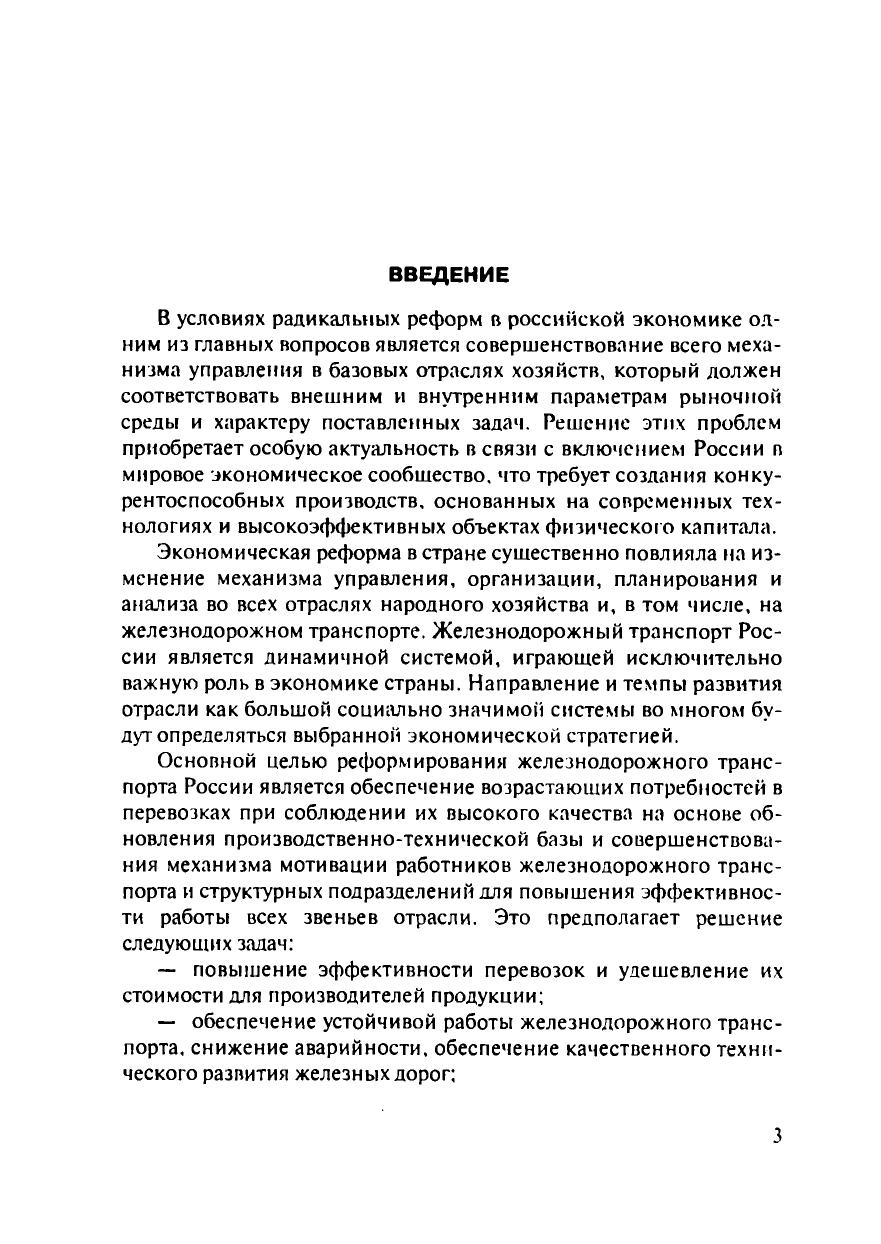 ВВЕДЕНИЕ

В условиях радикальных реформ в российской экономике одним из главных вопросов является совершенствование всего механизма управления в базовых отраслях хозяйств, который должен соответствовать внешним и внутренним параметрам рыночной среды и характеру поставленных задач. Решение этих проблем приобретает особую актуальность в связи с включением России в мировое экономическое сообщество, что требует создания конкурентоспособных производств, основанных на современных технологиях и высокоэффективных объектах физического капитала.

Экономическая реформа в стране существенно повлияла на изменение механизма управления, организации, планирования и анализа во всех отраслях народного хозяйства и, в том числе, на железнодорожном транспорте. Железнодорожный транспорт России является динамичной системой, играющей исключительно важную роль в экономике страны. Направление и темпы развития отрасли как большой социально значимой системы во многом будут определяться выбранной экономической стратегией.

Основной целью реформирования железнодорожного транспорта России является обеспечение возрастающих потребностей в перевозках при соблюдении их высокого качества на основе обновления производственно-технической базы и совершенствования механизма мотивации работников железнодорожного транспорта и структурных подразделений для повышения эффективности работы всех звеньев отрасли. Это предполагает решение следующих задач:

— повышение эффективности перевозок и удешевление их стоимости для производителей продукции;

— обеспечение устойчивой работы железнодорожного транспорта, снижение аварийности, обеспечение качественного технического развития железных дорог;

3